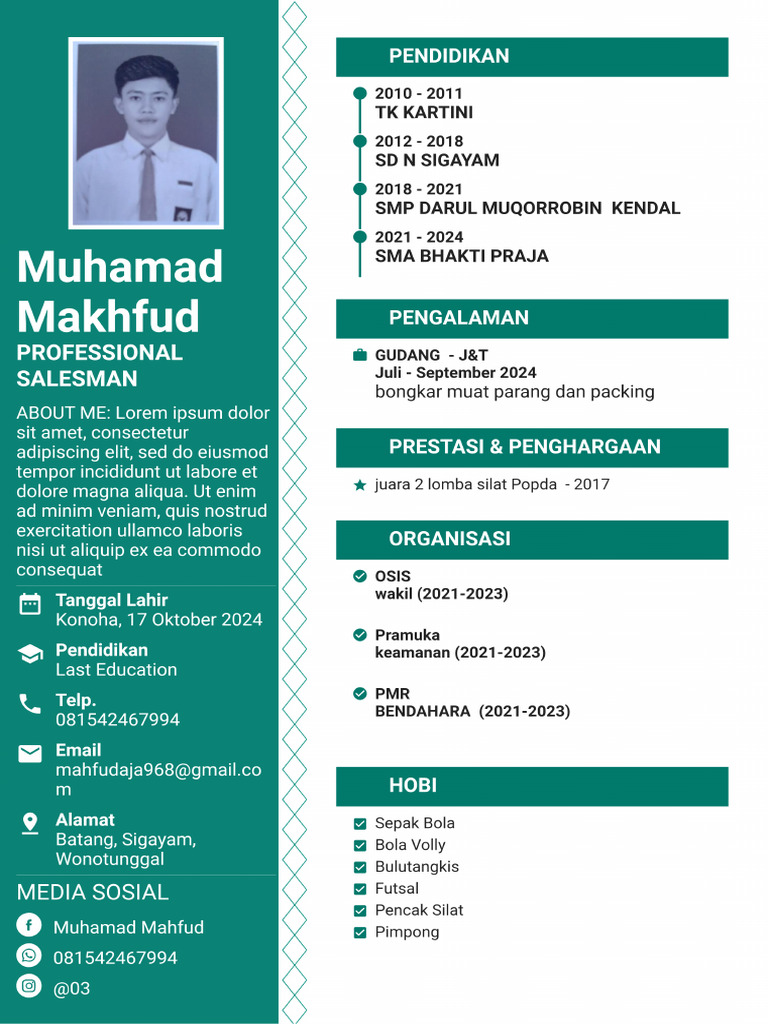 Muhamad Makhfud
PROFESSIONAL SALESMAN

ABOUT ME: Lorem ipsum dolor sit amet, consectetur adipiscing elit, sed do eiusmod tempor incididunt ut labore et dolore magna aliqua. Ut enim ad minim veniam, quis nostrud exercitation ullamco laboris nisi ut aliquip ex ea commodo consequat

Tanggal Lahir
Konoha, 17 Oktober 2024

Pendidikan
Last Education

Telp.
081542467994

Email
mahfudaja968@gmail.com

Alamat
Batang, Sigayam, Wonotunggal

MEDIA SOSIAL

Muhamad Mahfud

081542467994

@03

PENDIDIKAN

2010 - 2011
TK KARTINI

2012 - 2018
SD N SIGAYAM

2018 - 2021
SMP DARUL MUQORROBIN KENDAL

2021 - 2024
SMA BHAKTI PRAJA

PENGALAMAN

GUDANG - J&T
Juli - September 2024
bongkar muat parang dan packing

PRESTASI & PENGHARGAAN

juara 2 lomba silat Popda - 2017

ORGANISASI

OSIS
wakil (2021-2023)

Pramuka
keamanan (2021-2023)

PMR
BENDAHARA (2021-2023)

HOBI

Sepak Bola
Bola Volly
Bulutangkis
Futsal
Pencak Silat
Pimpong